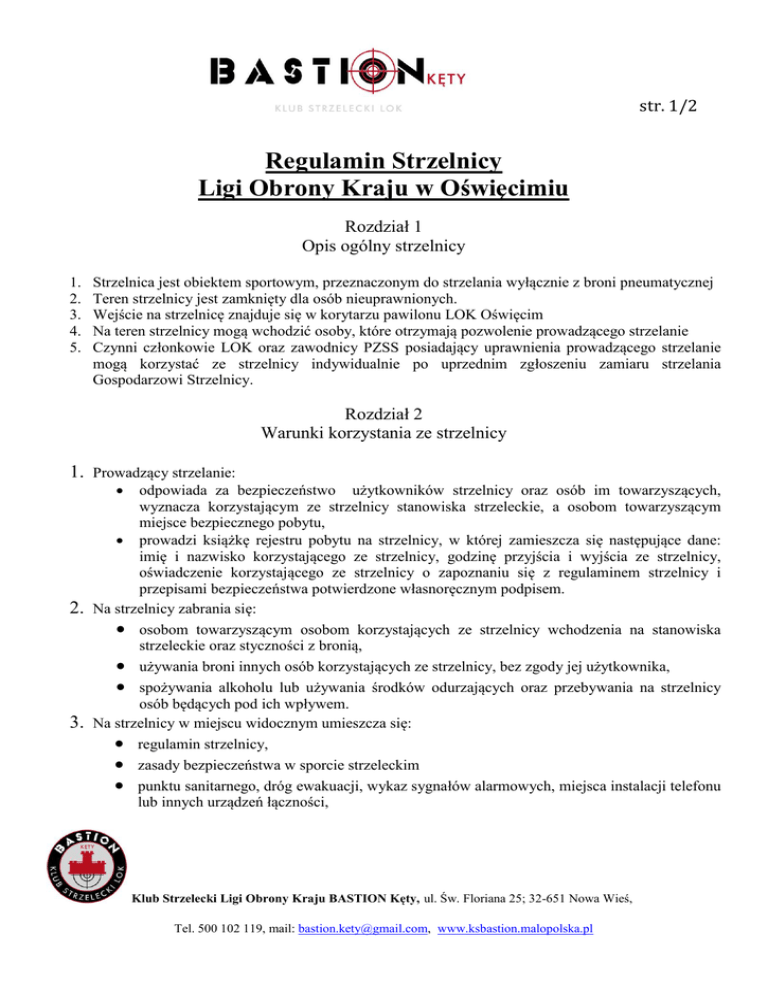 BASTION KĘTY
KLUB STRZELECKI LOK

str. 1/2

Regulamin Strzelnicy
Ligi Obrony Kraju w Oświęcimiu

Rozdział 1
Opis ogólny strzelnicy

1. Strzelnica jest obiektem sportowym, przeznaczonym do strzelania wyłącznie z broni pneumatycznej
2. Teren strzelnicy jest zamknięty dla osób nieuprawnionych.
3. Wejście na strzelnicę znajduje się w korytarzu pawilonu LOK Oświęcim
4. Na teren strzelnicy mogą wchodzić osoby, które otrzymają pozwolenie prowadzącego strzelanie
5. Czynni członkowie LOK oraz zawodnicy PZSS posiadający uprawnienia prowadzącego strzelanie mogą korzystać ze strzelnicy indywidualnie po uprzednim zgłoszeniu zamiaru strzelania Gospodarzowi Strzelnicy.

Rozdział 2
Warunki korzystania ze strzelnicy

1. Prowadzący strzelanie:
• odpowiada za bezpieczeństwo użytkowników strzelnicy oraz osób im towarzyszących, wyznacza korzystającym ze strzelnicy stanowiska strzeleckie, a osobom towarzyszącym miejsce bezpiecznego pobytu,
• prowadzi książkę rejestru pobytu na strzelnicy, w której zamieszcza się następujące dane: imię i nazwisko korzystającego ze strzelnicy, godzinę przyjścia i wyjścia ze strzelnicy, oświadczenie korzystającego ze strzelnicy o zapoznaniu się z regulaminem strzelnicy i przepisami bezpieczeństwa potwierdzone własnoręcznym podpisem.
2. Na strzelnicy zabrania się:
• osobom towarzyszącym osobom korzystających ze strzelnicy wchodzenia na stanowiska strzeleckie oraz styczności z bronią,
• używania broni innych osób korzystających ze strzelnicy, bez zgody jej użytkownika,
• spożywania alkoholu lub używania środków odurzających oraz przebywania na strzelnicy osób będących pod ich wpływem.
3. Na strzelnicy w miejscu widocznym umieszcza się:
• regulamin strzelnicy,
• zasady bezpieczeństwa w sporcie strzeleckim
• punktu sanitarnego, dróg ewakuacji, wykaz sygnałów alarmowych, miejsca instalacji telefonu lub innych urządzeń łączności,

BASTION KĘTY KLUB STRZELECKI LOK

Klub Strzelecki Ligi Obrony Kraju BASTION Kęty, ul. Św. Floriana 25; 32-651 Nowa Wieś,

Tel. 500 102 119, mail: bastion.kety@gmail.com, www.ksbastion.malopolska.pl